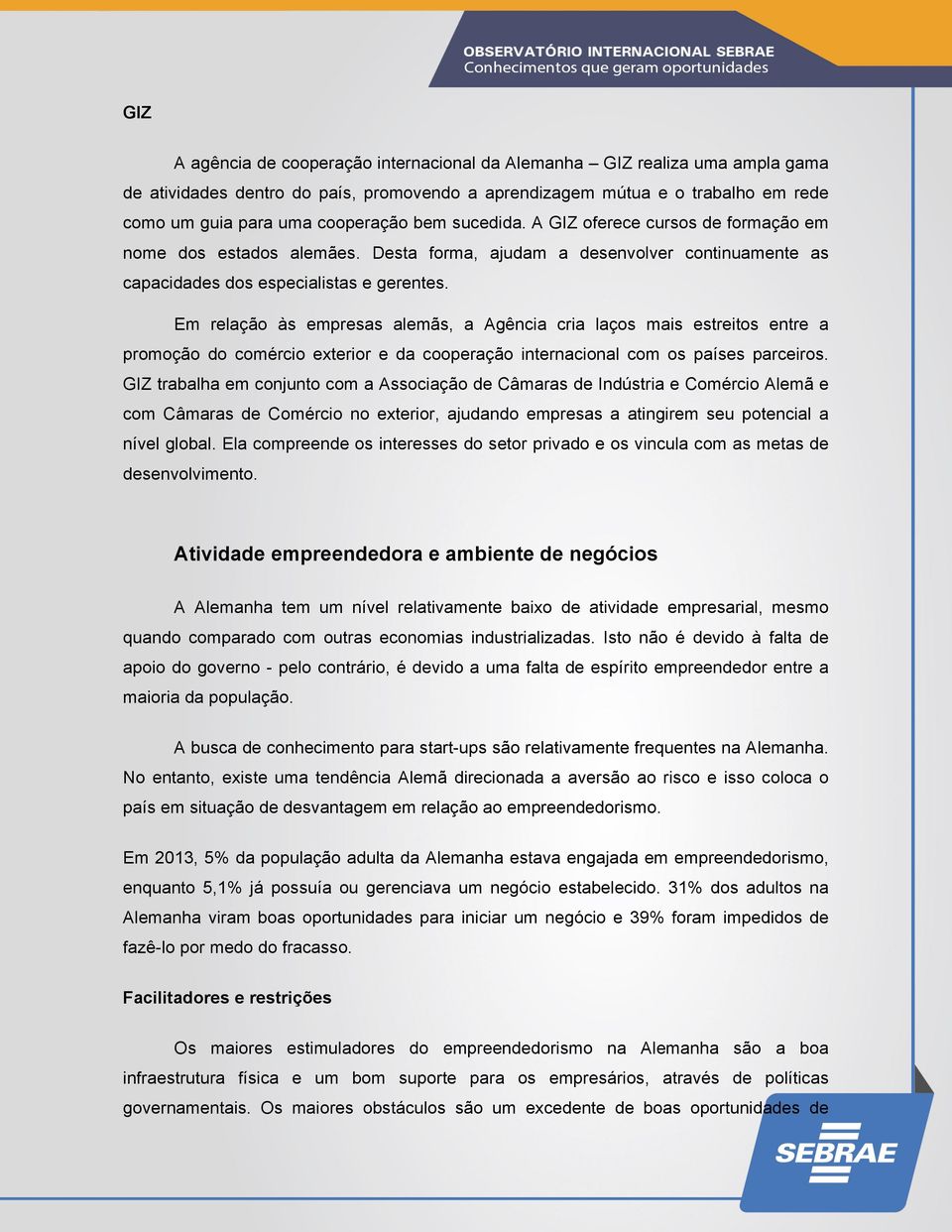 OBSERVATÓRIO INTERNACIONAL SEBRAE
Conhecimentos que geram oportunidades

GIZ

A agência de cooperação internacional da Alemanha – GIZ realiza uma ampla gama de atividades dentro do país, promovendo a aprendizagem mútua e o trabalho em rede como um guia para uma cooperação bem sucedida. A GIZ oferece cursos de formação em nome dos estados alemães. Desta forma, ajudam a desenvolver continuamente as capacidades dos especialistas e gerentes.

Em relação às empresas alemãs, a Agência cria laços mais estreitos entre a promoção do comércio exterior e da cooperação internacional com os países parceiros. GIZ trabalha em conjunto com a Associação de Câmaras de Indústria e Comércio Alemã e com Câmaras de Comércio no exterior, ajudando empresas a atingirem seu potencial a nível global. Ela compreende os interesses do setor privado e os vincula com as metas de desenvolvimento.

Atividade empreendedora e ambiente de negócios

A Alemanha tem um nível relativamente baixo de atividade empresarial, mesmo quando comparado com outras economias industrializadas. Isto não é devido à falta de apoio do governo - pelo contrário, é devido a uma falta de espírito empreendedor entre a maioria da população.

A busca de conhecimento para start-ups são relativamente frequentes na Alemanha. No entanto, existe uma tendência Alemã direcionada a aversão ao risco e isso coloca o país em situação de desvantagem em relação ao empreendedorismo.

Em 2013, 5% da população adulta da Alemanha estava engajada em empreendedorismo, enquanto 5,1% já possuía ou gerenciava um negócio estabelecido. 31% dos adultos na Alemanha viram boas oportunidades para iniciar um negócio e 39% foram impedidos de fazê-lo por medo do fracasso.

Facilitadores e restrições

Os maiores estimuladores do empreendedorismo na Alemanha são a boa infraestrutura física e um bom suporte para os empresários, através de políticas governamentais. Os maiores obstáculos são um excedente de boas oportunidades de

SEBRAE